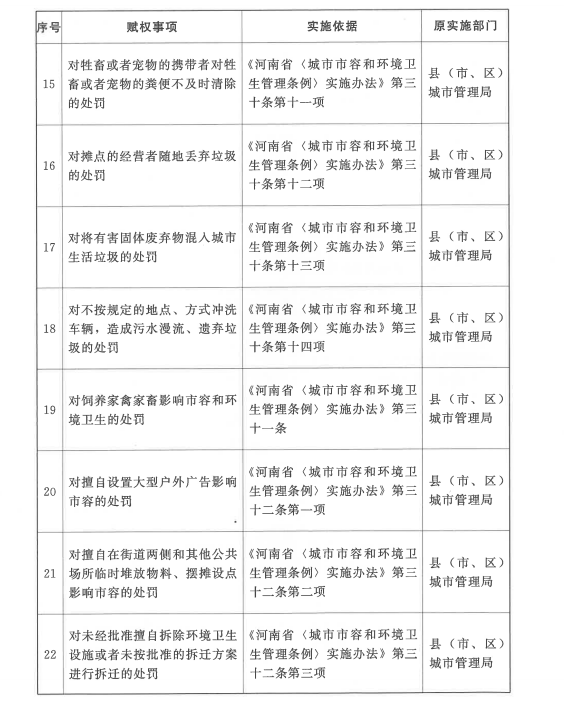 | 序号 | 赋权事项 | 实施依据 | 原实施部门 |
|---|---|---|---|
| 15 | 对牲畜或者宠物的携带者对牲畜或者宠物的粪便不及时清除的处罚 | 《河南省〈城市市容和环境卫生管理条例〉实施办法》第三十条第十一项 | 县（市、区）城市管理局 |
| 16 | 对摊点的经营者随地丢弃垃圾的处罚 | 《河南省〈城市市容和环境卫生管理条例〉实施办法》第三十条第十二项 | 县（市、区）城市管理局 |
| 17 | 对将有害固体废弃物混入城市生活垃圾的处罚 | 《河南省〈城市市容和环境卫生管理条例〉实施办法》第三十条第十三项 | 县（市、区）城市管理局 |
| 18 | 对不按规定的地点、方式冲洗车辆，造成污水漫流、遗弃垃圾的处罚 | 《河南省〈城市市容和环境卫生管理条例〉实施办法》第三十条第十四项 | 县（市、区）城市管理局 |
| 19 | 对饲养家禽家畜影响市容和环境卫生的处罚 | 《河南省〈城市市容和环境卫生管理条例〉实施办法》第三十一条 | 县（市、区）城市管理局 |
| 20 | 对擅自设置大型户外广告影响市容的处罚 | 《河南省〈城市市容和环境卫生管理条例〉实施办法》第三十二条第一项 | 县（市、区）城市管理局 |
| 21 | 对擅自在街道两侧和其他公共场所临时堆放物料、摆摊设点影响市容的处罚 | 《河南省〈城市市容和环境卫生管理条例〉实施办法》第三十二条第二项 | 县（市、区）城市管理局 |
| 22 | 对未经批准擅自拆除环境卫生设施或者未按批准的拆迁方案进行拆迁的处罚 | 《河南省〈城市市容和环境卫生管理条例〉实施办法》第三十二条第三项 | 县（市、区）城市管理局 |